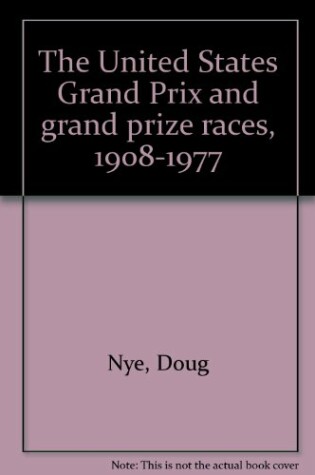 The United States Grand Prix and grand prize races, 1908-1977

Nye, Doug

Note: This is not the actual book cover